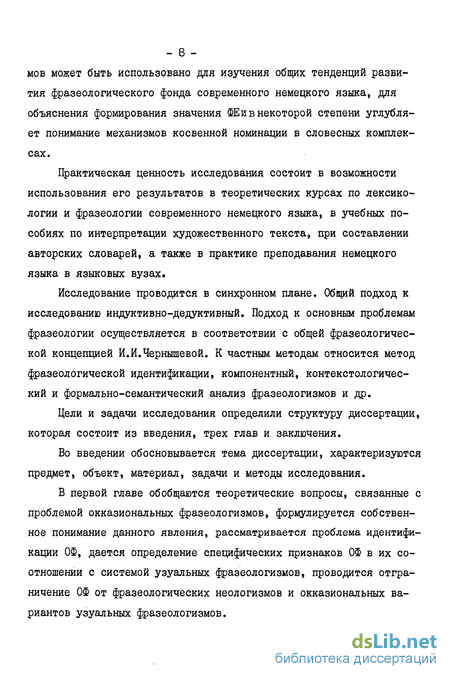 - 8 -

мов может быть использовано для изучения общих тенденций развития фразеологического фонда современного немецкого языка, для объяснения формирования значения ФЕ и в некоторой степени углубляет понимание механизмов косвенной номинации в словесных комплексах.

Практическая ценность исследования состоит в возможности использования его результатов в теоретических курсах по лексикологии и фразеологии современного немецкого языка, в учебных пособиях по интерпретации художественного текста, при составлении авторских словарей, а также в практике преподавания немецкого языка в языковых вузах.

Исследование проводится в синхронном плане. Общий подход к исследованию индуктивно-дедуктивный. Подход к основным проблемам фразеологии осуществляется в соответствии с общей фразеологической концепцией И.И.Чернышевой. К частным методам относится метод фразеологической идентификации, компонентный, контекстологический и формально-семантический анализ фразеологизмов и др.

Цели и задачи исследования определили структуру диссертации, которая состоит из введения, трех глав и заключения.

Во введении обосновывается тема диссертации, характеризуются предмет, объект, материал, задачи и методы исследования.

В первой главе обобщаются теоретические вопросы, связанные с проблемой окказиональных фразеологизмов, формулируется собственное понимание данного явления, рассматривается проблема идентификации ОФ, дается определение специфических признаков ОФ в их соотношении с системой узуальных фразеологизмов, проводится отграничение ОФ от фразеологических неологизмов и окказиональных вариантов узуальных фразеологизмов.

dsLib.net
библиотека диссертаций